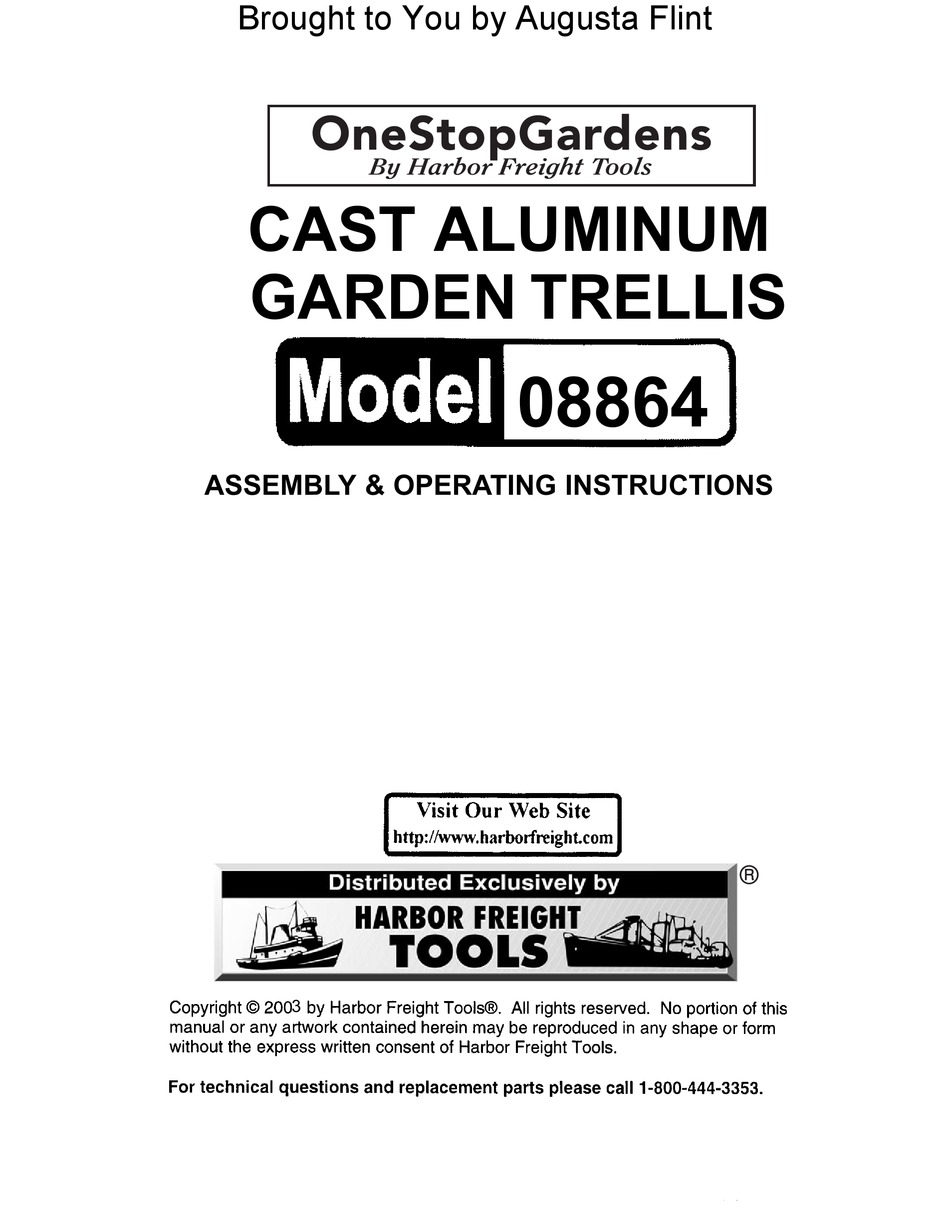 Brought to You by Augusta Flint

OneStopGardens
By Harbor Freight Tools

CAST ALUMINUM GARDEN TRELLIS

Model 08864

ASSEMBLY & OPERATING INSTRUCTIONS

Visit Our Web Site
http://www.harborfreight.com

Distributed Exclusively by
HARBOR FREIGHT TOOLS
®

Copyright © 2003 by Harbor Freight Tools®. All rights reserved. No portion of this manual or any artwork contained herein may be reproduced in any shape or form without the express written consent of Harbor Freight Tools.

For technical questions and replacement parts please call 1-800-444-3353.